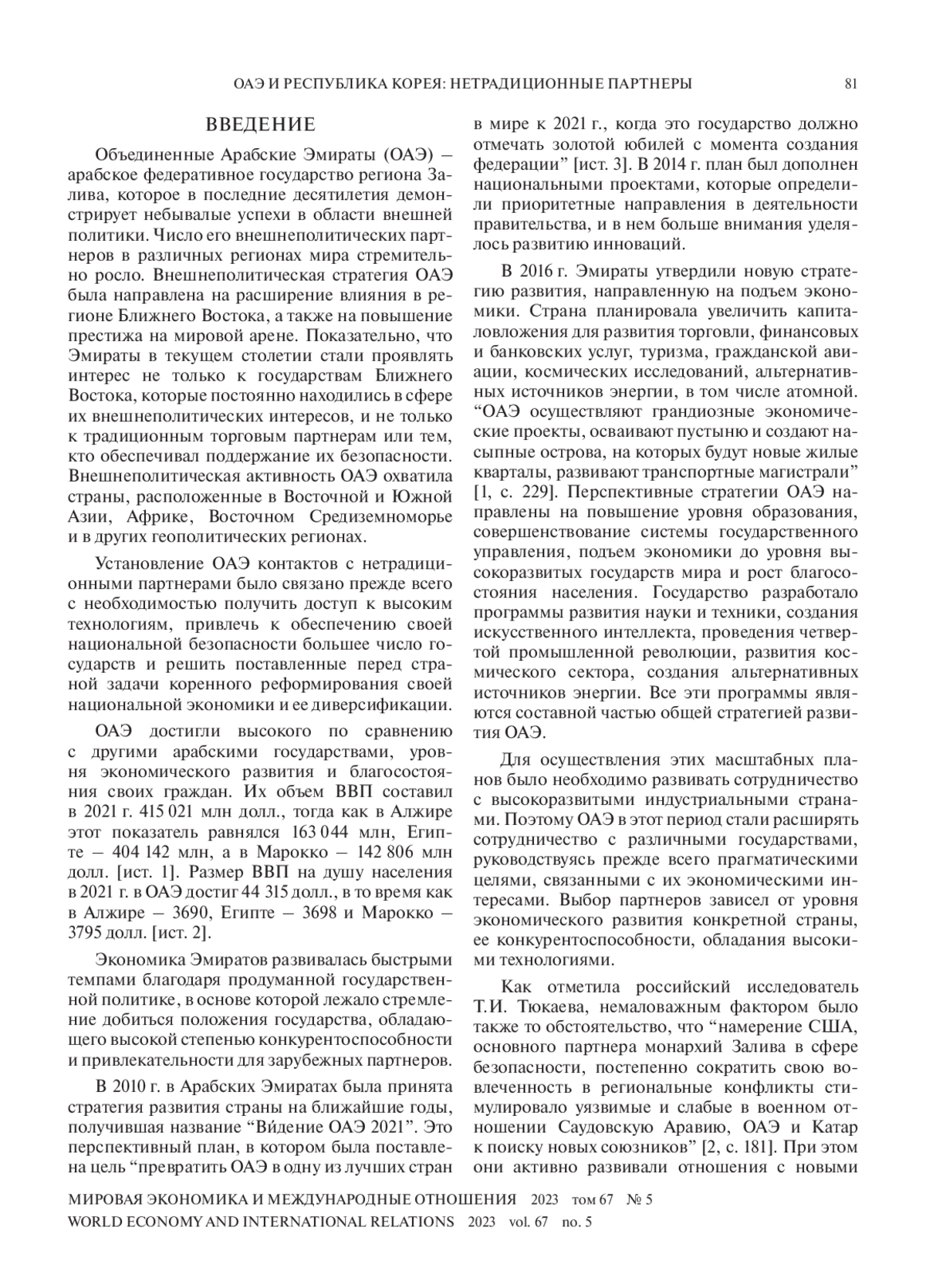 ОАЭ И РЕСПУБЛИКА КОРЕЯ: НЕТРАДИЦИОННЫЕ ПАРТНЕРЫ 81

ВВЕДЕНИЕ

Объединенные Арабские Эмираты (ОАЭ) – арабское федеративное государство региона Залива, которое в последние десятилетия демонстрирует небывалые успехи в области внешней политики. Число его внешнеполитических партнеров в различных регионах мира стремительно росло. Внешнеполитическая стратегия ОАЭ была направлена на расширение влияния в регионе Ближнего Востока, а также на повышение престижа на мировой арене. Показательно, что Эмираты в текущем столетии стали проявлять интерес не только к государствам Ближнего Востока, которые постоянно находились в сфере их внешнеполитических интересов, и не только к традиционным торговым партнерам или тем, кто обеспечивал поддержание их безопасности. Внешнеполитическая активность ОАЭ охватила страны, расположенные в Восточной и Южной Азии, Африке, Восточном Средиземноморье и в других геополитических регионах.

Установление ОАЭ контактов с нетрадиционными партнерами было связано прежде всего с необходимостью получить доступ к высоким технологиям, привлечь к обеспечению своей национальной безопасности большее число государств и решить поставленные перед страной задачи коренного реформирования своей национальной экономики и ее диверсификации.

ОАЭ достигли высокого по сравнению с другими арабскими государствами, уровня экономического развития и благосостояния своих граждан. Их объем ВВП составил в 2021 г. 415 021 млн долл., тогда как в Алжире этот показатель равнялся 163 044 млн, Египте – 404 142 млн, а в Марокко – 142 806 млн долл. [ист. 1]. Размер ВВП на душу населения в 2021 г. в ОАЭ достиг 44 315 долл., в то время как в Алжире – 3690, Египте – 3698 и Марокко – 3795 долл. [ист. 2].

Экономика Эмиратов развивалась быстрыми темпами благодаря продуманной государственной политике, в основе которой лежало стремление добиться положения государства, обладающего высокой степенью конкурентоспособности и привлекательности для зарубежных партнеров.

В 2010 г. в Арабских Эмиратах была принята стратегия развития страны на ближайшие годы, получившая название “Ви́дение ОАЭ 2021”. Это перспективный план, в котором была поставлена цель “превратить ОАЭ в одну из лучших стран в мире к 2021 г., когда это государство должно отмечать золотой юбилей с момента создания федерации” [ист. 3]. В 2014 г. план был дополнен национальными проектами, которые определили приоритетные направления в деятельности правительства, и в нем больше внимания уделялось развитию инноваций.

В 2016 г. Эмираты утвердили новую стратегию развития, направленную на подъем экономики. Страна планировала увеличить капиталовложения для развития торговли, финансовых и банковских услуг, туризма, гражданской авиации, космических исследований, альтернативных источников энергии, в том числе атомной. “ОАЭ осуществляют грандиозные экономические проекты, осваивают пустыню и создают насыпные острова, на которых будут новые жилые кварталы, развивают транспортные магистрали” [1, с. 229]. Перспективные стратегии ОАЭ направлены на повышение уровня образования, совершенствование системы государственного управления, подъем экономики до уровня высокоразвитых государств мира и рост благосостояния населения. Государство разработало программы развития науки и техники, создания искусственного интеллекта, проведения четвертой промышленной революции, развития космического сектора, создания альтернативных источников энергии. Все эти программы являются составной частью общей стратегией развития ОАЭ.

Для осуществления этих масштабных планов было необходимо развивать сотрудничество с высокоразвитыми индустриальными странами. Поэтому ОАЭ в этот период стали расширять сотрудничество с различными государствами, руководствуясь прежде всего прагматическими целями, связанными с их экономическими интересами. Выбор партнеров зависел от уровня экономического развития конкретной страны, ее конкурентоспособности, обладания высокими технологиями.

Как отметила российский исследователь Т.И. Тюкаева, немаловажным фактором было также то обстоятельство, что “намерение США, основного партнера монархий Залива в сфере безопасности, постепенно сократить свою вовлеченность в региональные конфликты стимулировало уязвимые и слабые в военном отношении Саудовскую Аравию, ОАЭ и Катар к поиску новых союзников” [2, с. 181]. При этом они активно развивали отношения с новыми

МИРОВАЯ ЭКОНОМИКА И МЕЖДУНАРОДНЫЕ ОТНОШЕНИЯ 2023 том 67 № 5
WORLD ECONOMY AND INTERNATIONAL RELATIONS 2023 vol. 67 no. 5